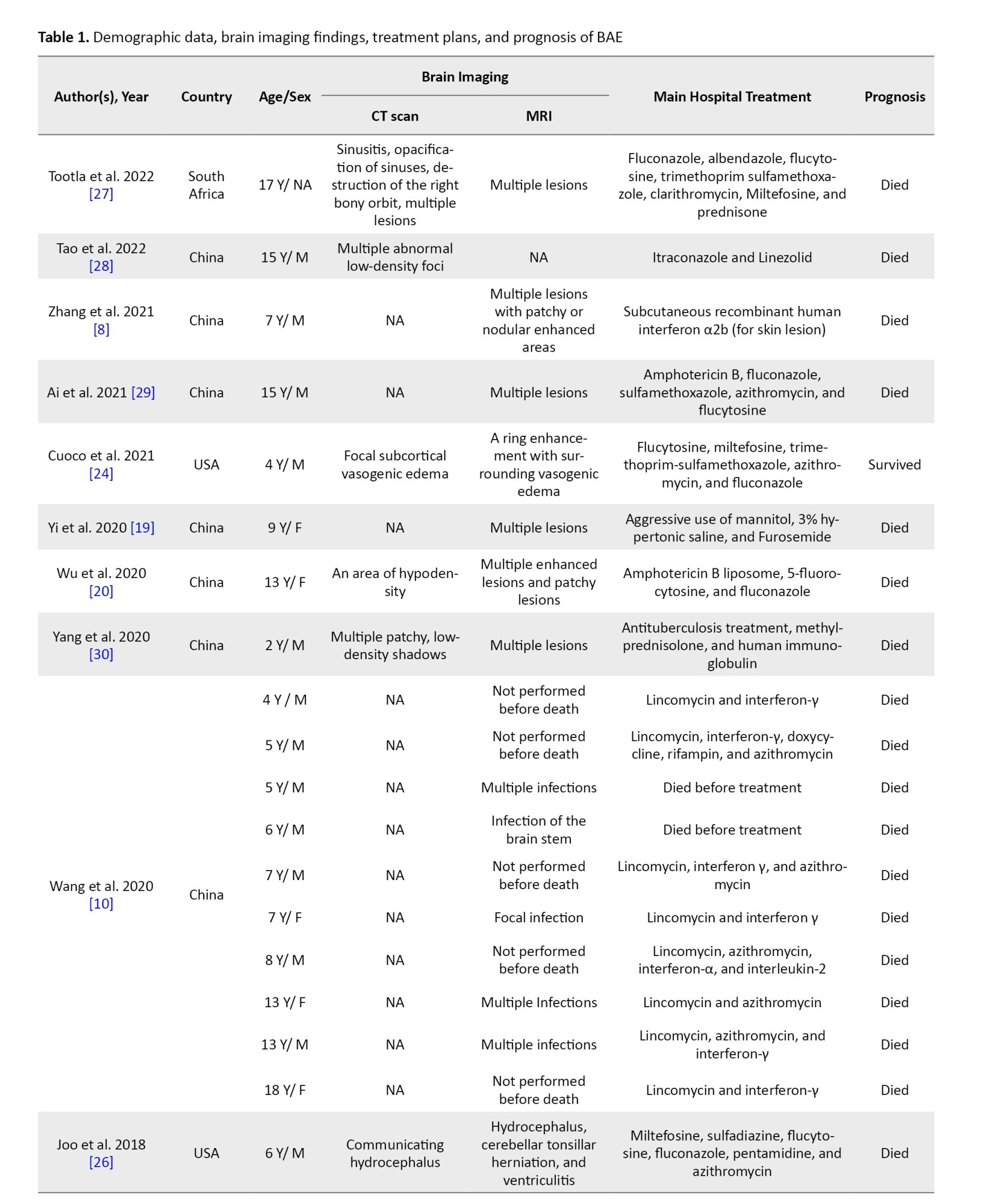 **Table 1.** Demographic data, brain imaging findings, treatment plans, and prognosis of BAE

| Author(s), Year | Country | Age/Sex | Brain Imaging: CT scan | Brain Imaging: MRI | Main Hospital Treatment | Prognosis |
|---|---|---|---|---|---|---|
| Tootla et al. 2022 [27] | South Africa | 17 Y/ NA | Sinusitis, opacification of sinuses, destruction of the right bony orbit, multiple lesions | Multiple lesions | Fluconazole, albendazole, flucytosine, trimethoprim sulfamethoxazole, clarithromycin, Miltefosine, and prednisone | Died |
| Tao et al. 2022 [28] | China | 15 Y/ M | Multiple abnormal low-density foci | NA | Itraconazole and Linezolid | Died |
| Zhang et al. 2021 [8] | China | 7 Y/ M | NA | Multiple lesions with patchy or nodular enhanced areas | Subcutaneous recombinant human interferon α2b (for skin lesion) | Died |
| Ai et al. 2021 [29] | China | 15 Y/ M | NA | Multiple lesions | Amphotericin B, fluconazole, sulfamethoxazole, azithromycin, and flucytosine | Died |
| Cuoco et al. 2021 [24] | USA | 4 Y/ M | Focal subcortical vasogenic edema | A ring enhancement with surrounding vasogenic edema | Flucytosine, miltefosine, trimethoprim-sulfamethoxazole, azithromycin, and fluconazole | Survived |
| Yi et al. 2020 [19] | China | 9 Y/ F | NA | Multiple lesions | Aggressive use of mannitol, 3% hypertonic saline, and Furosemide | Died |
| Wu et al. 2020 [20] | China | 13 Y/ F | An area of hypodensity | Multiple enhanced lesions and patchy lesions | Amphotericin B liposome, 5-fluorocytosine, and fluconazole | Died |
| Yang et al. 2020 [30] | China | 2 Y/ M | Multiple patchy, low-density shadows | Multiple lesions | Antituberculosis treatment, methylprednisolone, and human immunoglobulin | Died |
| Wang et al. 2020 [10] | China | 4 Y / M | NA | Not performed before death | Lincomycin and interferon-γ | Died |
| | | 5 Y/ M | NA | Not performed before death | Lincomycin, interferon-γ, doxycycline, rifampin, and azithromycin | Died |
| | | 5 Y/ M | NA | Multiple infections | Died before treatment | Died |
| | | 6 Y/ M | NA | Infection of the brain stem | Died before treatment | Died |
| | | 7 Y/ M | NA | Not performed before death | Lincomycin, interferon γ, and azithromycin | Died |
| | | 7 Y/ F | NA | Focal infection | Lincomycin and interferon γ | Died |
| | | 8 Y/ M | NA | Not performed before death | Lincomycin, azithromycin, interferon-α, and interleukin-2 | Died |
| | | 13 Y/ F | NA | Multiple Infections | Lincomycin and azithromycin | Died |
| | | 13 Y/ M | NA | Multiple infections | Lincomycin, azithromycin, and interferon-γ | Died |
| | | 18 Y/ F | NA | Not performed before death | Lincomycin and interferon-γ | Died |
| Joo et al. 2018 [26] | USA | 6 Y/ M | Communicating hydrocephalus | Hydrocephalus, cerebellar tonsillar herniation, and ventriculitis | Miltefosine, sulfadiazine, flucytosine, fluconazole, pentamidine, and azithromycin | Died |